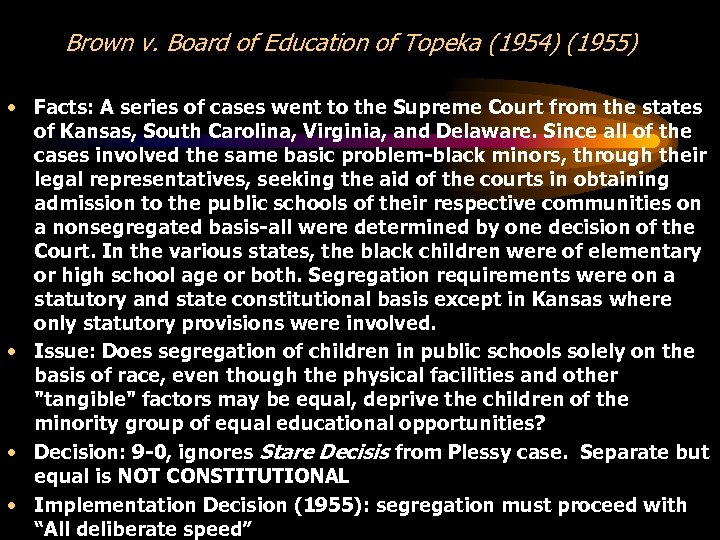 Brown v. Board of Education of Topeka (1954) (1955)

• Facts: A series of cases went to the Supreme Court from the states of Kansas, South Carolina, Virginia, and Delaware. Since all of the cases involved the same basic problem-black minors, through their legal representatives, seeking the aid of the courts in obtaining admission to the public schools of their respective communities on a nonsegregated basis-all were determined by one decision of the Court. In the various states, the black children were of elementary or high school age or both. Segregation requirements were on a statutory and state constitutional basis except in Kansas where only statutory provisions were involved.

• Issue: Does segregation of children in public schools solely on the basis of race, even though the physical facilities and other "tangible" factors may be equal, deprive the children of the minority group of equal educational opportunities?

• Decision: 9-0, ignores Stare Decisis from Plessy case. Separate but equal is NOT CONSTITUTIONAL

• Implementation Decision (1955): segregation must proceed with “All deliberate speed”